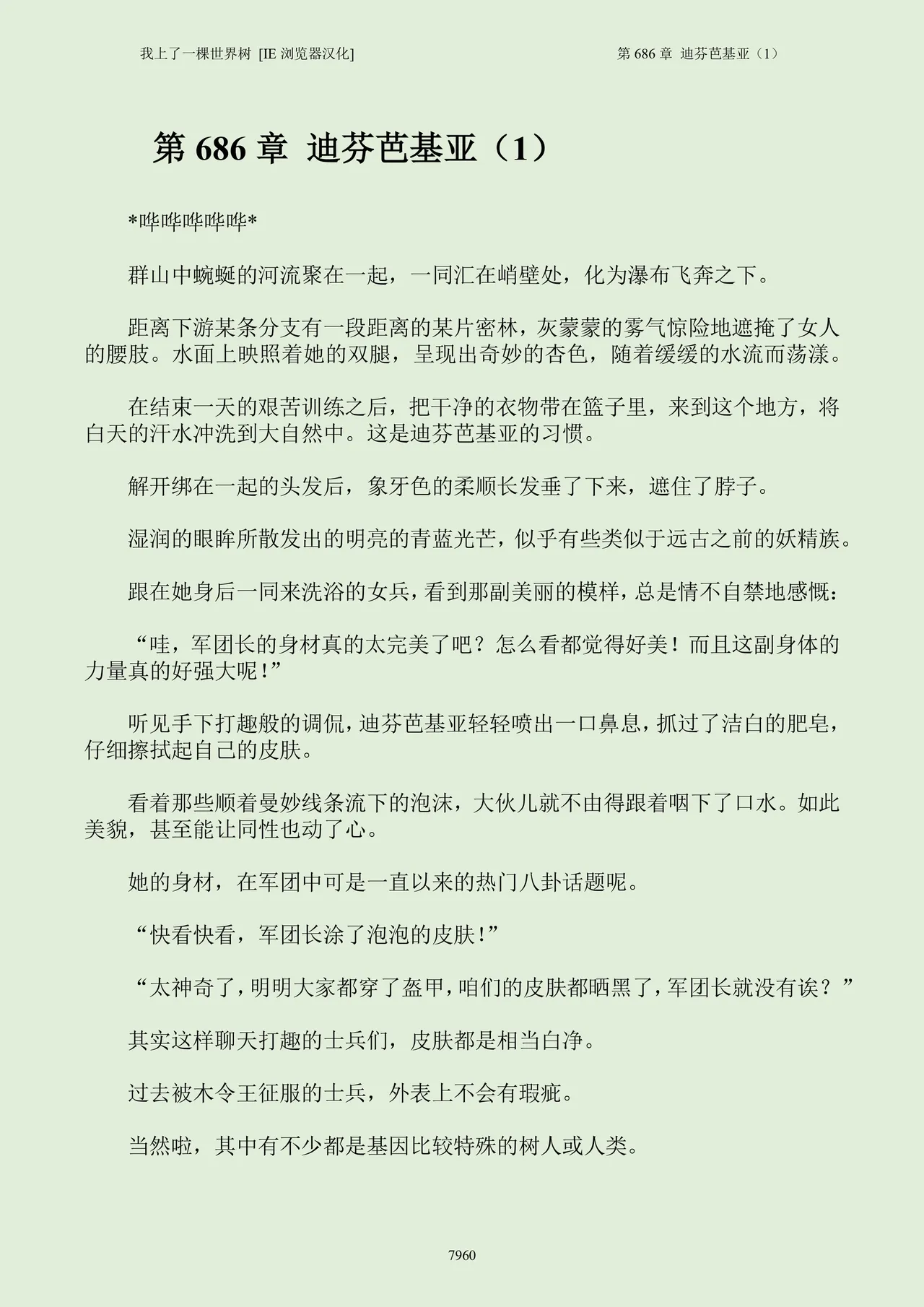 我上了一棵世界树 [IE 浏览器汉化]

第 686 章 迪芬芭基亚（1）

第 686 章 迪芬芭基亚（1）

*哗哗哗哗哗*

群山中蜿蜒的河流聚在一起，一同汇在峭壁处，化为瀑布飞奔之下。

距离下游某条分支有一段距离的某片密林，灰蒙蒙的雾气惊险地遮掩了女人的腰肢。水面上映照着她的双腿，呈现出奇妙的杏色，随着缓缓的水流而荡漾。

在结束一天的艰苦训练之后，把干净的衣物带在篮子里，来到这个地方，将白天的汗水冲洗到大自然中。这是迪芬芭基亚的习惯。

解开绑在一起的头发后，象牙色的柔顺长发垂了下来，遮住了脖子。

湿润的眼眸所散发出的明亮的青蓝光芒，似乎有些类似于远古之前的妖精族。

跟在她身后一同来洗浴的女兵，看到那副美丽的模样，总是情不自禁地感慨：

“哇，军团长的身材真的太完美了吧？怎么看都觉得好美！而且这副身体的力量真的好强大呢！”

听见手下打趣般的调侃，迪芬芭基亚轻轻喷出一口鼻息，抓过了洁白的肥皂，仔细擦拭起自己的皮肤。

看着那些顺着曼妙线条流下的泡沫，大伙儿就不由得跟着咽下了口水。如此美貌，甚至能让同性也动了心。

她的身材，在军团中可是一直以来的热门八卦话题呢。

“快看快看，军团长涂了泡泡的皮肤！”

“太神奇了，明明大家都穿了盔甲，咱们的皮肤都晒黑了，军团长就没有诶？”

其实这样聊天打趣的士兵们，皮肤都是相当白净。

过去被木令王征服的士兵，外表上不会有瑕疵。

当然啦，其中有不少都是基因比较特殊的树人或人类。

7960